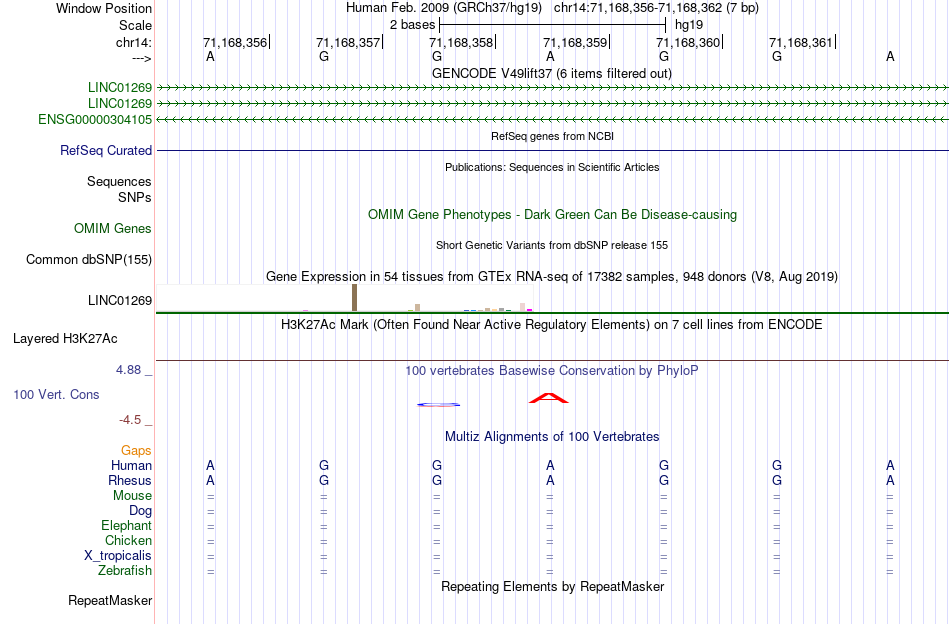 Window Position Human Feb. 2009 (GRCh37/hg19) chr14:71,168,356-71,168,362 (7 bp)
Scale 2 bases hg19
chr14: 71,168,356 71,168,357 71,168,358 71,168,359 71,168,360 71,168,361
---> A G G A G G A
GENCODE V49lift37 (6 items filtered out)
LINC01269
LINC01269
ENSG00000304105
RefSeq genes from NCBI
RefSeq Curated
Publications: Sequences in Scientific Articles
Sequences
SNPs
OMIM Gene Phenotypes - Dark Green Can Be Disease-causing
OMIM Genes
Short Genetic Variants from dbSNP release 155
Common dbSNP(155)
Gene Expression in 54 tissues from GTEx RNA-seq of 17382 samples, 948 donors (V8, Aug 2019)
LINC01269
H3K27Ac Mark (Often Found Near Active Regulatory Elements) on 7 cell lines from ENCODE
Layered H3K27Ac
4.88 _ 100 vertebrates Basewise Conservation by PhyloP
100 Vert. Cons
-4.5 _
Multiz Alignments of 100 Vertebrates
Gaps
Human A G G A G G A
Rhesus A G G A G G A
Mouse = = = = = = =
Dog = = = = = = =
Elephant = = = = = = =
Chicken = = = = = = =
X_tropicalis = = = = = = =
Zebrafish = = = = = = =
Repeating Elements by RepeatMasker
RepeatMasker